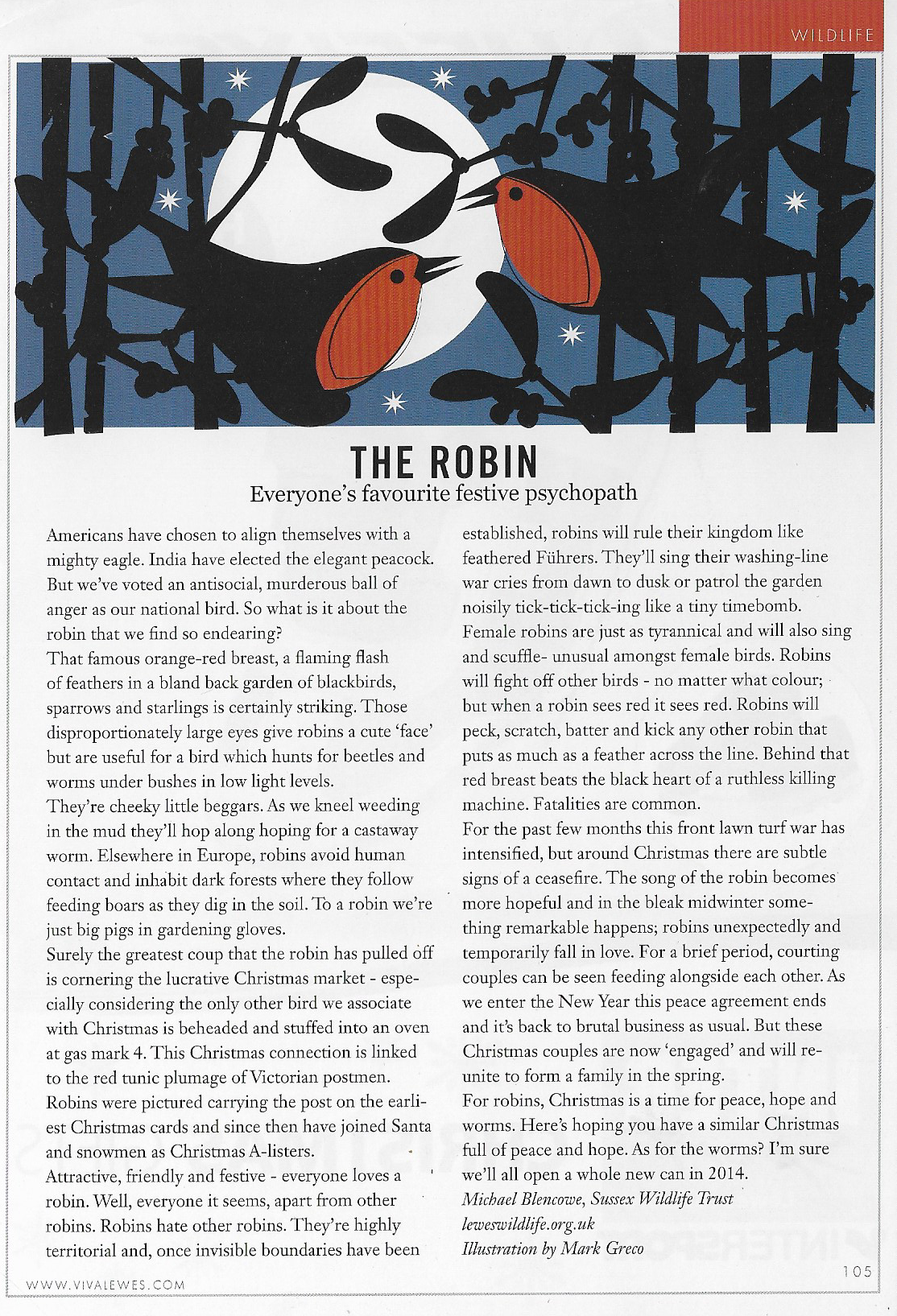 WILDLIFE

THE ROBIN

Everyone's favourite festive psychopath

Americans have chosen to align themselves with a mighty eagle. India have elected the elegant peacock. But we've voted an antisocial, murderous ball of anger as our national bird. So what is it about the robin that we find so endearing?

That famous orange-red breast, a flaming flash of feathers in a bland back garden of blackbirds, sparrows and starlings is certainly striking. Those disproportionately large eyes give robins a cute 'face' but are useful for a bird which hunts for beetles and worms under bushes in low light levels.

They're cheeky little beggars. As we kneel weeding in the mud they'll hop along hoping for a castaway worm. Elsewhere in Europe, robins avoid human contact and inhabit dark forests where they follow feeding boars as they dig in the soil. To a robin we're just big pigs in gardening gloves.

Surely the greatest coup that the robin has pulled off is cornering the lucrative Christmas market - especially considering the only other bird we associate with Christmas is beheaded and stuffed into an oven at gas mark 4. This Christmas connection is linked to the red tunic plumage of Victorian postmen. Robins were pictured carrying the post on the earliest Christmas cards and since then have joined Santa and snowmen as Christmas A-listers.

Attractive, friendly and festive - everyone loves a robin. Well, everyone it seems, apart from other robins. Robins hate other robins. They're highly territorial and, once invisible boundaries have been established, robins will rule their kingdom like feathered Führers. They'll sing their washing-line war cries from dawn to dusk or patrol the garden noisily tick-tick-tick-ing like a tiny timebomb. Female robins are just as tyrannical and will also sing and scuffle- unusual amongst female birds. Robins will fight off other birds - no matter what colour; but when a robin sees red it sees red. Robins will peck, scratch, batter and kick any other robin that puts as much as a feather across the line. Behind that red breast beats the black heart of a ruthless killing machine. Fatalities are common.

For the past few months this front lawn turf war has intensified, but around Christmas there are subtle signs of a ceasefire. The song of the robin becomes more hopeful and in the bleak midwinter something remarkable happens; robins unexpectedly and temporarily fall in love. For a brief period, courting couples can be seen feeding alongside each other. As we enter the New Year this peace agreement ends and it's back to brutal business as usual. But these Christmas couples are now 'engaged' and will reunite to form a family in the spring.

For robins, Christmas is a time for peace, hope and worms. Here's hoping you have a similar Christmas full of peace and hope. As for the worms? I'm sure we'll all open a whole new can in 2014.

Michael Blencowe, Sussex Wildlife Trust
leweswildlife.org.uk
Illustration by Mark Greco

WWW.VIVALEWES.COM

105